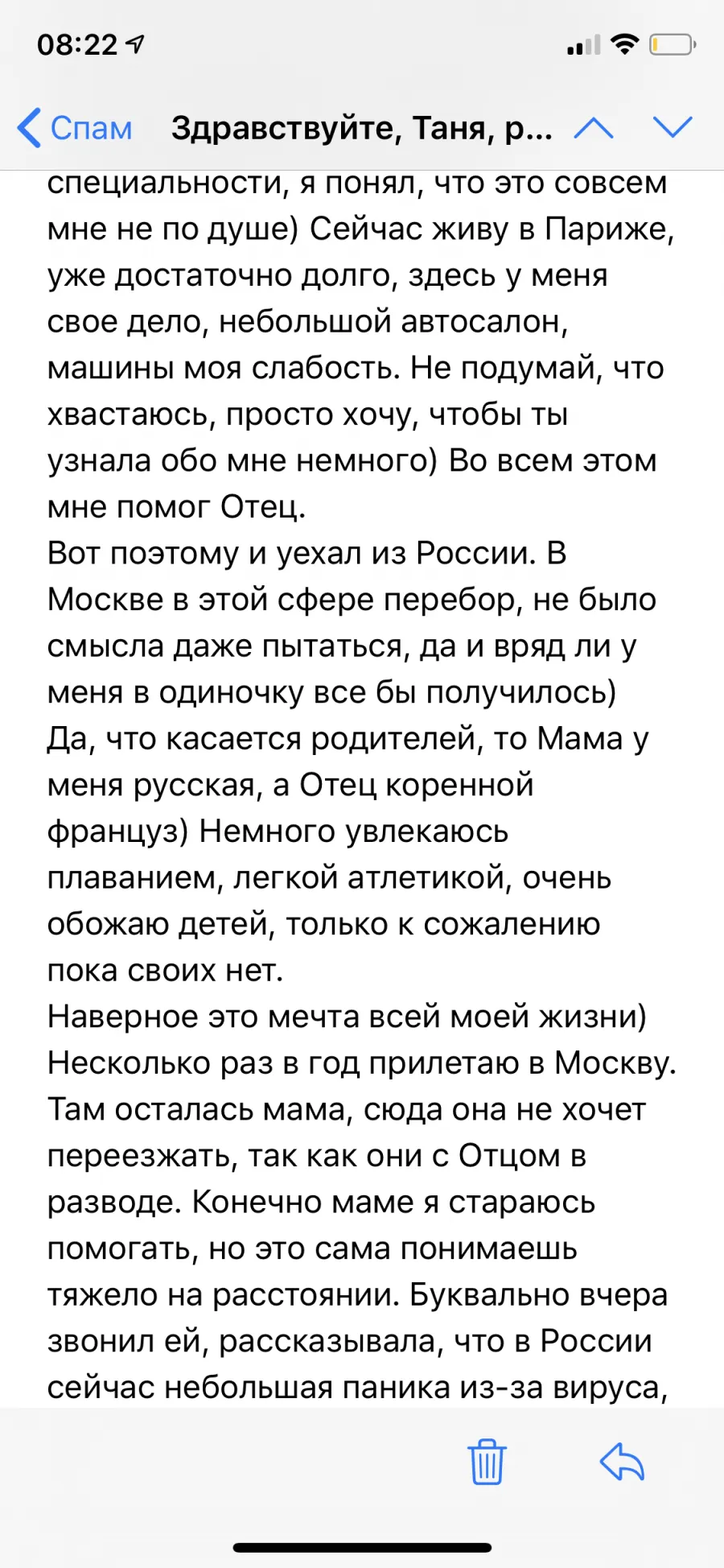 08:22

Спам Здравствуйте, Таня, р...

специальности, я понял, что это совсем мне не по душе) Сейчас живу в Париже, уже достаточно долго, здесь у меня свое дело, небольшой автосалон, машины моя слабость. Не подумай, что хвастаюсь, просто хочу, чтобы ты узнала обо мне немного) Во всем этом мне помог Отец.
Вот поэтому и уехал из России. В Москве в этой сфере перебор, не было смысла даже пытаться, да и вряд ли у меня в одиночку все бы получилось)
Да, что касается родителей, то Мама у меня русская, а Отец коренной француз) Немного увлекаюсь плаванием, легкой атлетикой, очень обожаю детей, только к сожалению пока своих нет.
Наверное это мечта всей моей жизни)
Несколько раз в год прилетаю в Москву. Там осталась мама, сюда она не хочет переезжать, так как они с Отцом в разводе. Конечно маме я стараюсь помогать, но это сама понимаешь тяжело на расстоянии. Буквально вчера звонил ей, рассказывала, что в России сейчас небольшая паника из-за вируса,